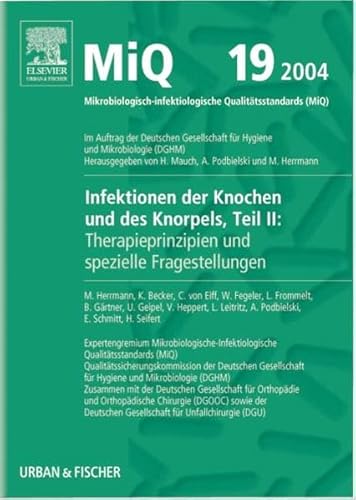 ELSEVIER
URBAN & FISCHER

MiQ 19 2004

Mikrobiologisch-infektiologische Qualitätsstandards (MiQ)

Im Auftrag der Deutschen Gesellschaft für Hygiene und Mikrobiologie (DGHM)
Herausgegeben von H. Mauch, A. Podbielski und M. Herrmann

Infektionen der Knochen und des Knorpels, Teil II: Therapieprinzipien und spezielle Fragestellungen

M. Herrmann, K. Becker, C. von Eiff, W. Fegeler, L. Frommelt, B. Gärtner, U. Geipel, V. Heppert, L. Leitritz, A. Podbielski, E. Schmitt, H. Seifert

Expertengremium Mikrobiologische-Infektiologische Qualitätsstandards (MiQ)
Qualitätssicherungskommission der Deutschen Gesellschaft für Hygiene und Mikrobiologie (DGHM)
Zusammen mit der Deutschen Gesellschaft für Orthopädie und Orthopädische Chirurgie (DGOOC) sowie der Deutschen Gesellschaft für Unfallchirurgie (DGU)

URBAN & FISCHER